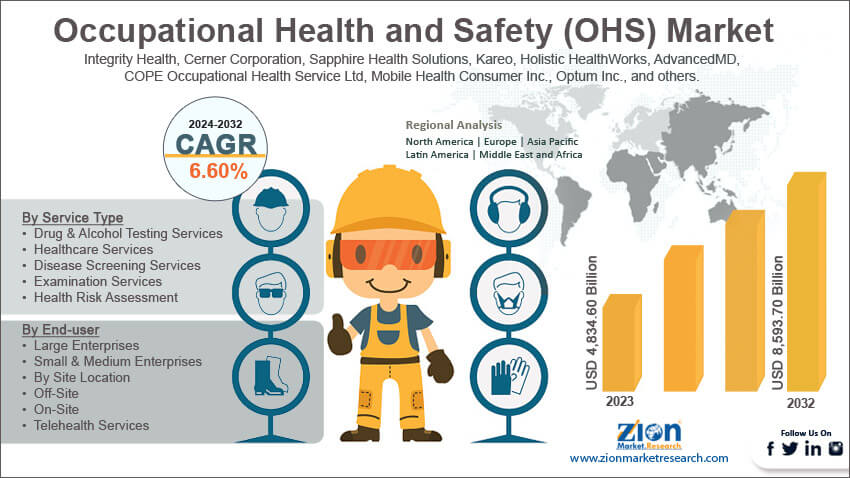 Occupational Health and Safety (OHS) Market

Integrity Health, Cerner Corporation, Sapphire Health Solutions, Kareo, Holistic HealthWorks, AdvancedMD, COPE Occupational Health Service Ltd, Mobile Health Consumer Inc., Optum Inc., and others.

2024-2032
CAGR
6.60%

Regional Analysis
North America | Europe | Asia Pacific
Latin America | Middle East and Africa

By Service Type
• Drug & Alcohol Testing Services
• Healthcare Services
• Disease Screening Services
• Examination Services
• Health Risk Assessment

By End-user
• Large Enterprises
• Small & Medium Enterprises
• By Site Location
• Off-Site
• On-Site
• Telehealth Services

USD 4,834.60 Billion
2023

USD 8,593.70 Billion
2032

Zion Market.Research
www.zionmarketresearch.com

Follow Us On